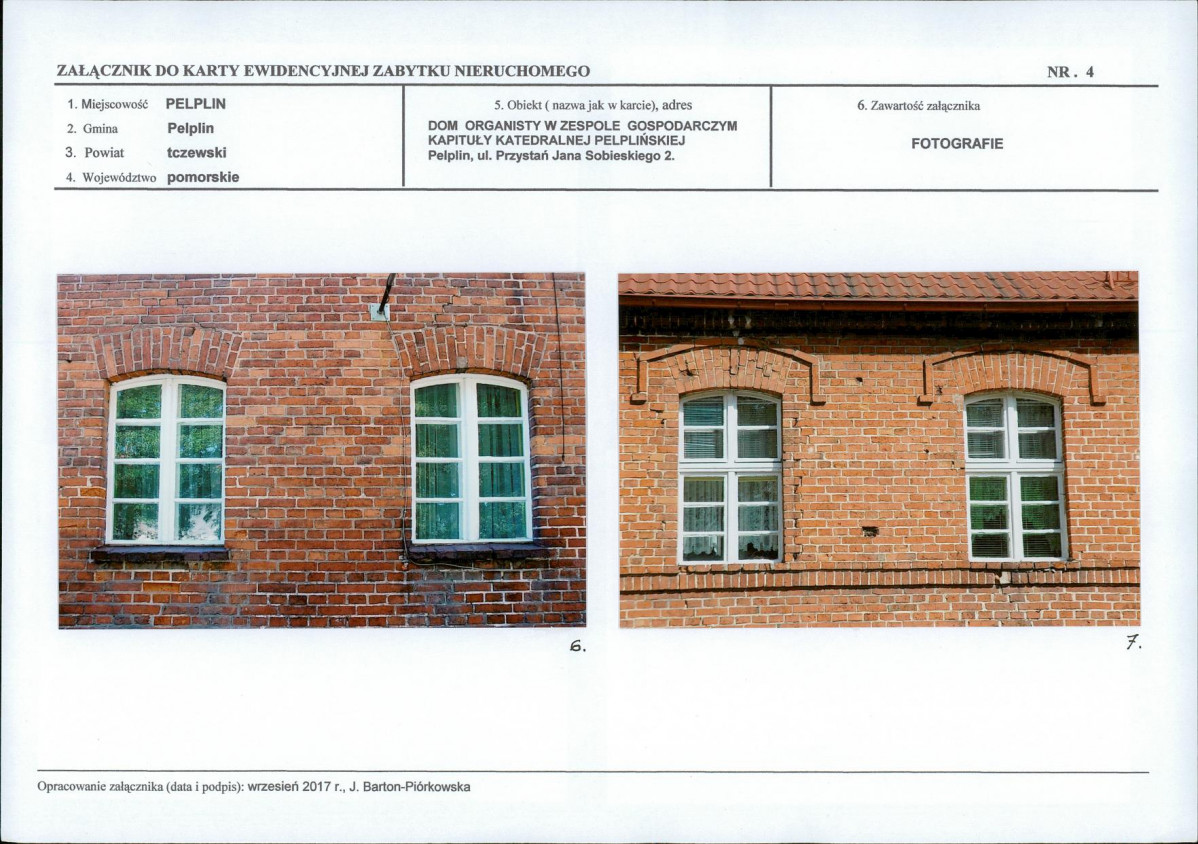 ZAŁĄCZNIK DO KARTY EWIDENCYJNEJ ZABYTKU NIERUCHOMEGO

NR . 4

1. Miejscowość PELPLIN
2. Gmina Pelplin
3. Powiat tczewski
4. Województwo pomorskie

5. Obiekt ( nazwa jak w karcie), adres
DOM ORGANISTY W ZESPOLE GOSPODARCZYM KAPITUŁY KATEDRALNEJ PELPLIŃSKIEJ
Pelplin, ul. Przystań Jana Sobieskiego 2.

6. Zawartość załącznika
FOTOGRAFIE

6.

7.

Opracowanie załącznika (data i podpis): wrzesień 2017 r., J. Barton-Piórkowska